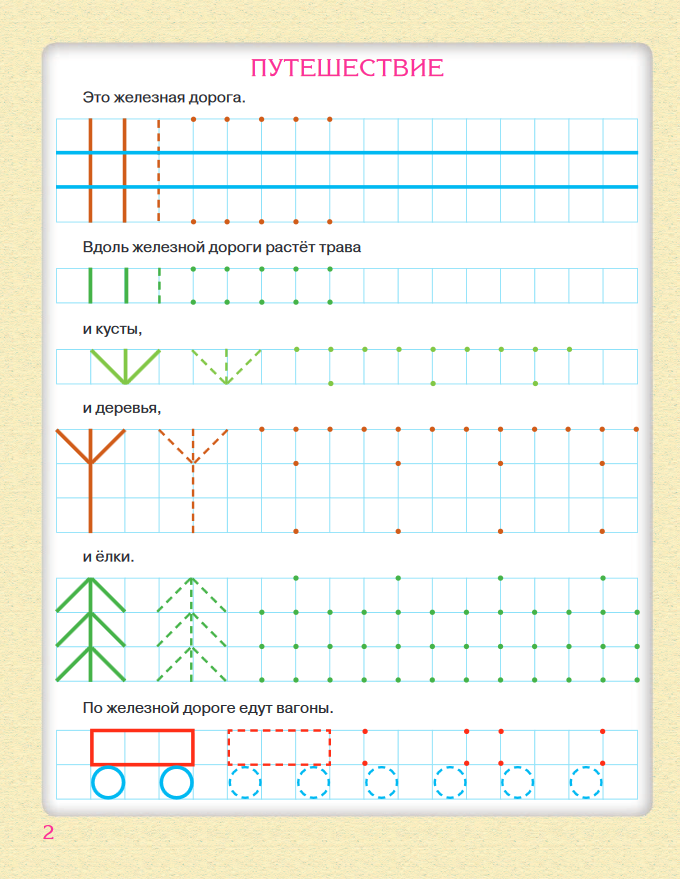 ПУТЕШЕСТВИЕ

Это железная дорога.

Вдоль железной дороги растёт трава

и кусты,

и деревья,

и ёлки.

По железной дороге едут вагоны.

2